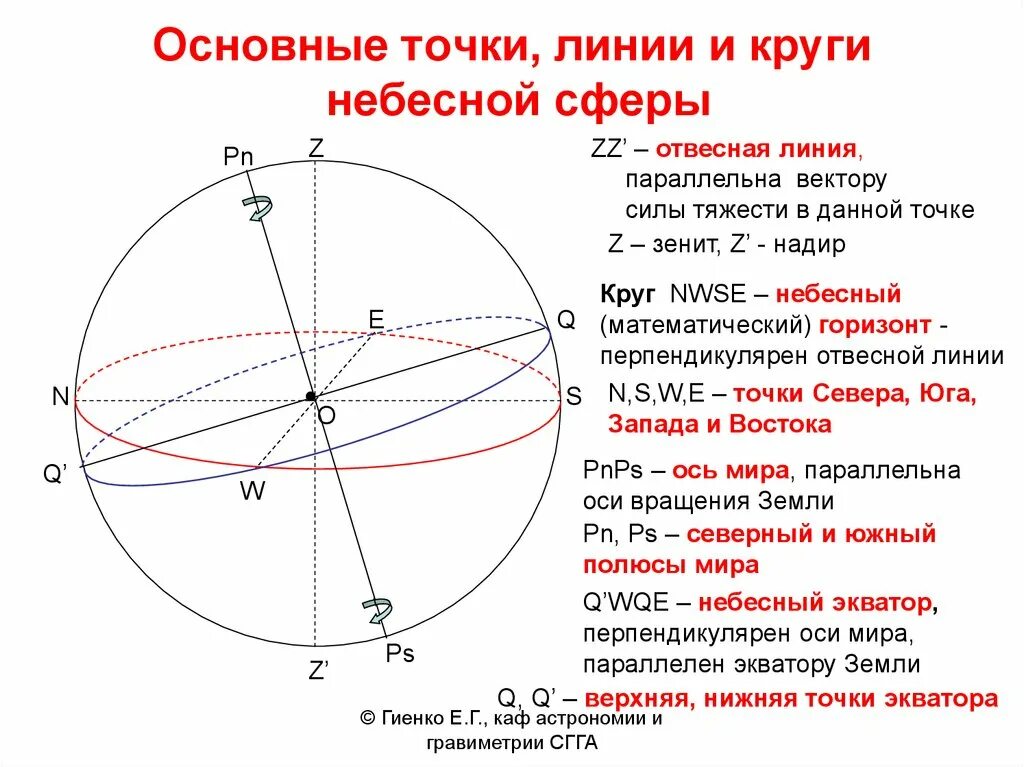 Основные точки, линии и круги небесной сферы

Pn
Z
E
Q
N
O
S
Q'
W
Ps
Z'

ZZ' – отвесная линия, параллельна вектору силы тяжести в данной точке

Z – зенит, Z' - надир

Круг NWSE – небесный (математический) горизонт - перпендикулярен отвесной линии

N,S,W,E – точки Севера, Юга, Запада и Востока

PnPs – ось мира, параллельна оси вращения Земли

Pn, Ps – северный и южный полюсы мира

Q'WQE – небесный экватор, перпендикулярен оси мира, параллелен экватору Земли

Q, Q' – верхняя, нижняя точки экватора

© Гиенко Е.Г., каф астрономии и гравиметрии СГГА